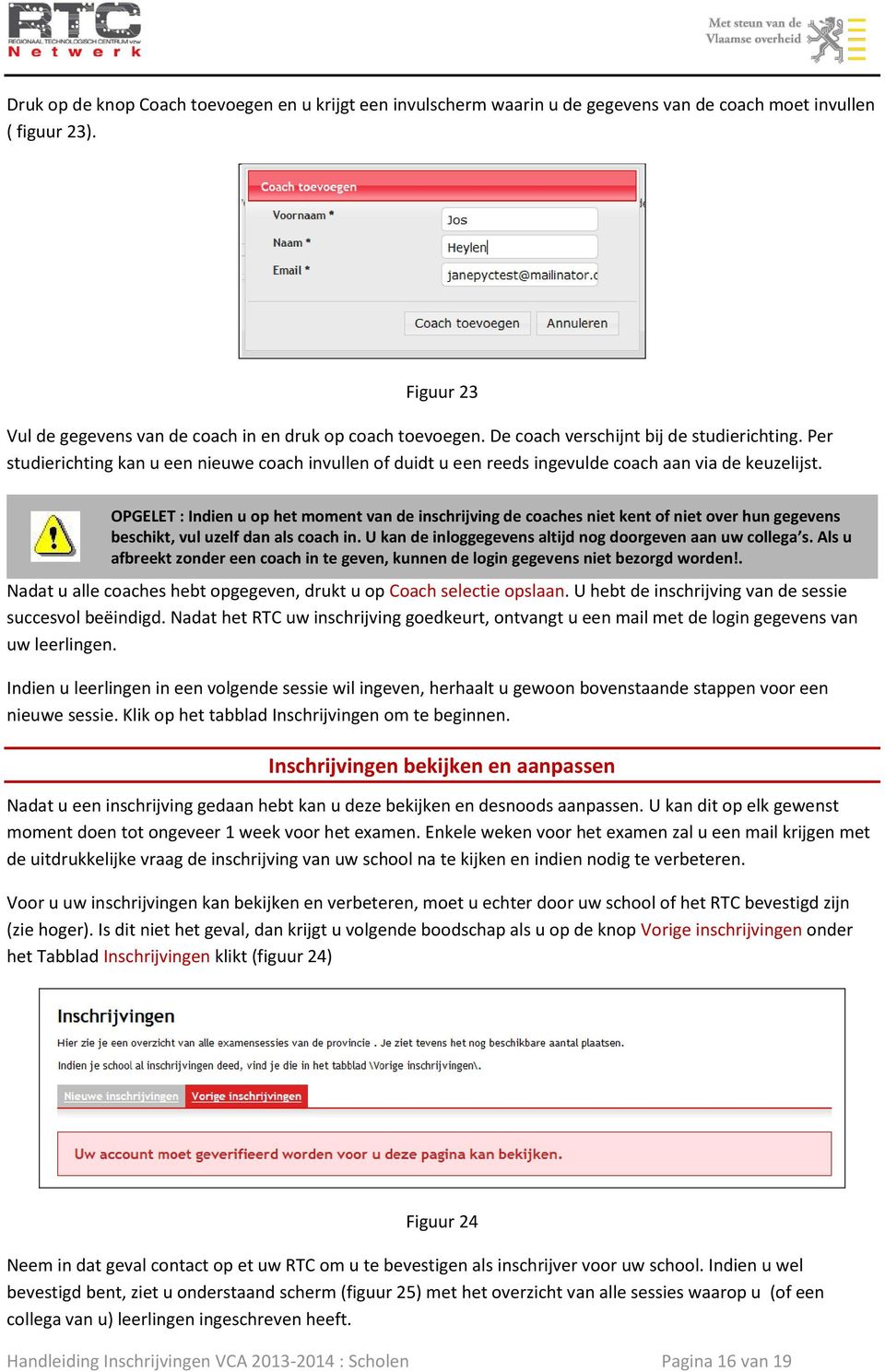 RTC
REGIONAAL TECHNOLOGISCH CENTRUM vzw
Netwerk

Met steun van de Vlaamse overheid

Druk op de knop Coach toevoegen en u krijgt een invulscherm waarin u de gegevens van de coach moet invullen ( figuur 23).

Coach toevoegen
Voornaam * Jos
Naam * Heylen
Email * janepyctest@mailinator.c
Coach toevoegen Annuleren

Figuur 23

Vul de gegevens van de coach in en druk op coach toevoegen. De coach verschijnt bij de studierichting. Per studierichting kan u een nieuwe coach invullen of duidt u een reeds ingevulde coach aan via de keuzelijst.

OPGELET : Indien u op het moment van de inschrijving de coaches niet kent of niet over hun gegevens beschikt, vul uzelf dan als coach in. U kan de inloggegevens altijd nog doorgeven aan uw collega's. Als u afbreekt zonder een coach in te geven, kunnen de login gegevens niet bezorgd worden!.

Nadat u alle coaches hebt opgegeven, drukt u op Coach selectie opslaan. U hebt de inschrijving van de sessie succesvol beëindigd. Nadat het RTC uw inschrijving goedkeurt, ontvangt u een mail met de login gegevens van uw leerlingen.

Indien u leerlingen in een volgende sessie wil ingeven, herhaalt u gewoon bovenstaande stappen voor een nieuwe sessie. Klik op het tabblad Inschrijvingen om te beginnen.

Inschrijvingen bekijken en aanpassen

Nadat u een inschrijving gedaan hebt kan u deze bekijken en desnoods aanpassen. U kan dit op elk gewenst moment doen tot ongeveer 1 week voor het examen. Enkele weken voor het examen zal u een mail krijgen met de uitdrukkelijke vraag de inschrijving van uw school na te kijken en indien nodig te verbeteren.

Voor u uw inschrijvingen kan bekijken en verbeteren, moet u echter door uw school of het RTC bevestigd zijn (zie hoger). Is dit niet het geval, dan krijgt u volgende boodschap als u op de knop Vorige inschrijvingen onder het Tabblad Inschrijvingen klikt (figuur 24)

Inschrijvingen
Hier zie je een overzicht van alle examensessies van de provincie . Je ziet tevens het nog beschikbare aantal plaatsen.
Indien je school al inschrijvingen deed, vind je die in het tabblad \Vorige inschrijvingen\.
Nieuwe inschrijvingen Vorige inschrijvingen
Uw account moet geverifieerd worden voor u deze pagina kan bekijken.

Figuur 24

Neem in dat geval contact op et uw RTC om u te bevestigen als inschrijver voor uw school. Indien u wel bevestigd bent, ziet u onderstaand scherm (figuur 25) met het overzicht van alle sessies waarop u (of een collega van u) leerlingen ingeschreven heeft.

Handleiding Inschrijvingen VCA 2013-2014 : Scholen Pagina 16 van 19